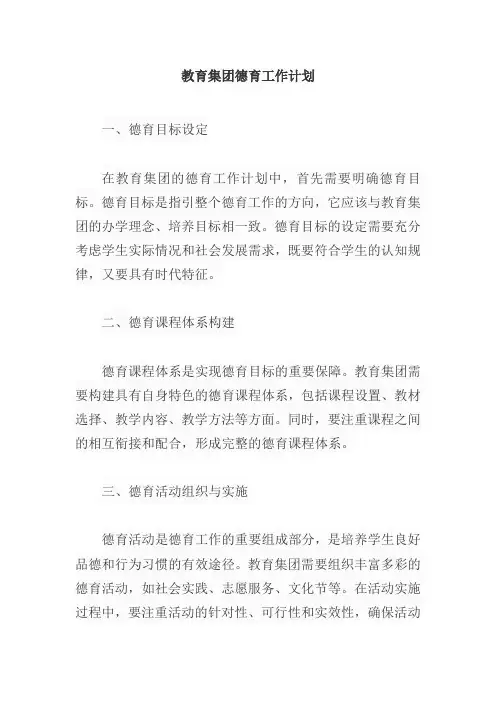 教育集团德育工作计划

一、德育目标设定

在教育集团的德育工作计划中，首先需要明确德育目标。德育目标是指引整个德育工作的方向，它应该与教育集团的办学理念、培养目标相一致。德育目标的设定需要充分考虑学生实际情况和社会发展需求，既要符合学生的认知规律，又要具有时代特征。

二、德育课程体系构建

德育课程体系是实现德育目标的重要保障。教育集团需要构建具有自身特色的德育课程体系，包括课程设置、教材选择、教学内容、教学方法等方面。同时，要注重课程之间的相互衔接和配合，形成完整的德育课程体系。

三、德育活动组织与实施

德育活动是德育工作的重要组成部分，是培养学生良好品德和行为习惯的有效途径。教育集团需要组织丰富多彩的德育活动，如社会实践、志愿服务、文化节等。在活动实施过程中，要注重活动的针对性、可行性和实效性，确保活动